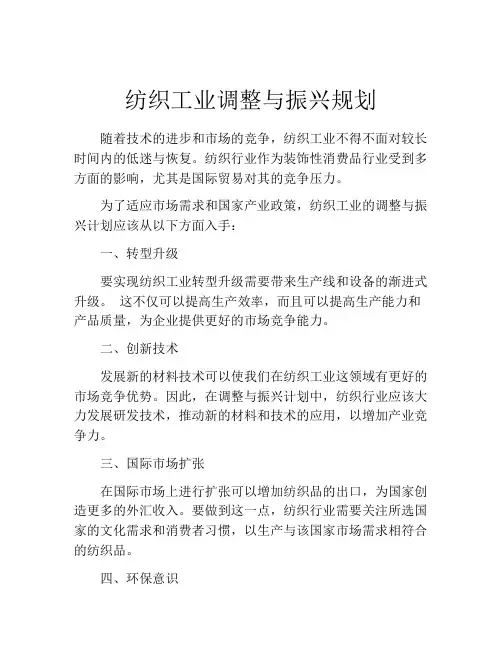 纺织工业调整与振兴规划

随着技术的进步和市场的竞争，纺织工业不得不面对较长时间内的低迷与恢复。纺织行业作为装饰性消费品行业受到多方面的影响，尤其是国际贸易对其的竞争压力。

为了适应市场需求和国家产业政策，纺织工业的调整与振兴计划应该从以下方面入手：

一、转型升级

要实现纺织工业转型升级需要带来生产线和设备的渐进式升级。 这不仅可以提高生产效率，而且可以提高生产能力和产品质量，为企业提供更好的市场竞争能力。

二、创新技术

发展新的材料技术可以使我们在纺织工业这领域有更好的市场竞争优势。因此，在调整与振兴计划中，纺织行业应该大力发展研发技术，推动新的材料和技术的应用，以增加产业竞争力。

三、国际市场扩张

在国际市场上进行扩张可以增加纺织品的出口，为国家创造更多的外汇收入。要做到这一点，纺织行业需要关注所选国家的文化需求和消费者习惯，以生产与该国家市场需求相符合的纺织品。

四、环保意识